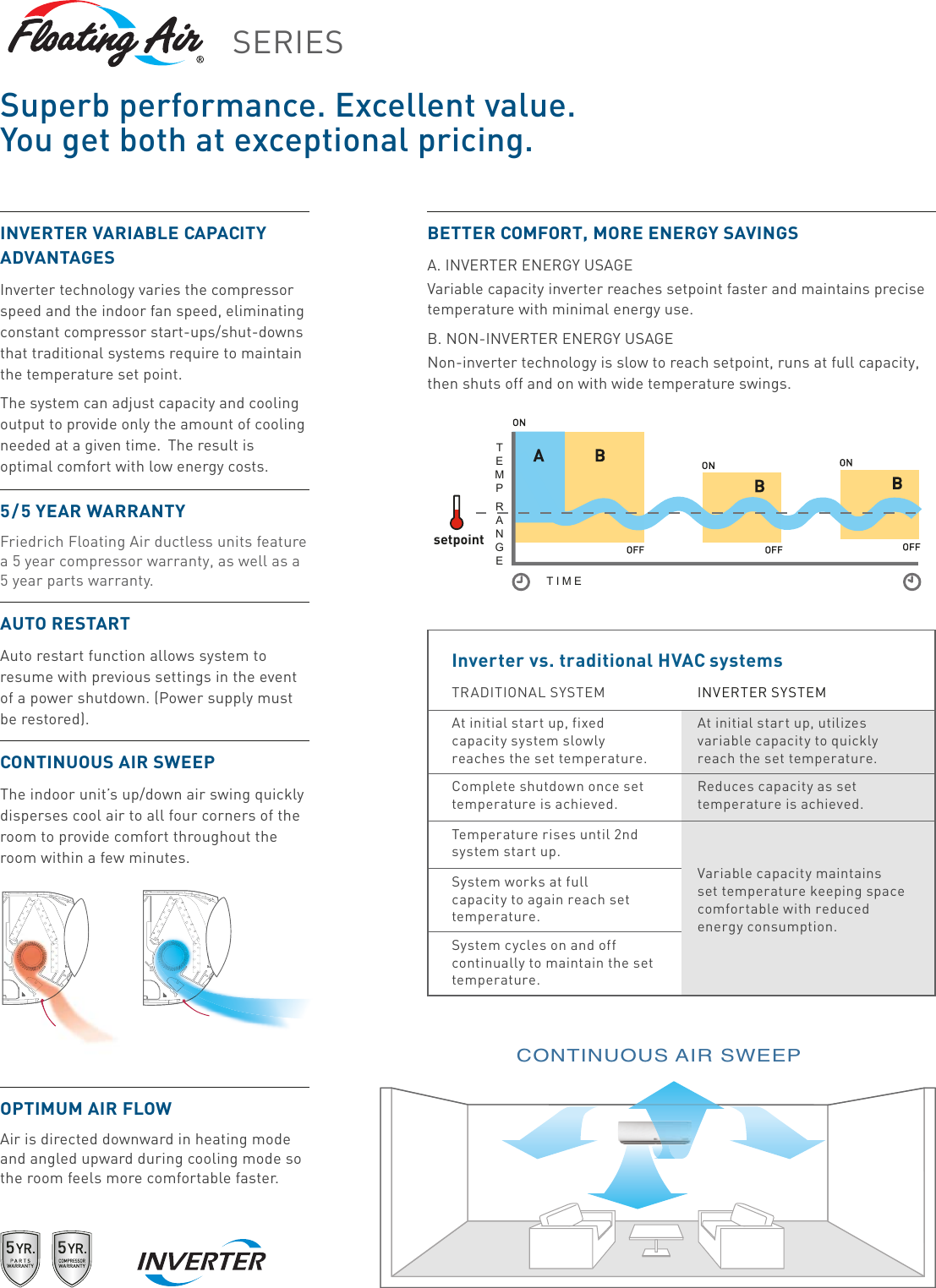 Floating Air® SERIES

Superb performance. Excellent value.
You get both at exceptional pricing.

INVERTER VARIABLE CAPACITY ADVANTAGES

Inverter technology varies the compressor speed and the indoor fan speed, eliminating constant compressor start-ups/shut-downs that traditional systems require to maintain the temperature set point.

The system can adjust capacity and cooling output to provide only the amount of cooling needed at a given time. The result is optimal comfort with low energy costs.

5/5 YEAR WARRANTY

Friedrich Floating Air ductless units feature a 5 year compressor warranty, as well as a 5 year parts warranty.

AUTO RESTART

Auto restart function allows system to resume with previous settings in the event of a power shutdown. (Power supply must be restored).

CONTINUOUS AIR SWEEP

The indoor unit's up/down air swing quickly disperses cool air to all four corners of the room to provide comfort throughout the room within a few minutes.

OPTIMUM AIR FLOW

Air is directed downward in heating mode and angled upward during cooling mode so the room feels more comfortable faster.

5YR. PARTS WARRANTY
5YR. COMPRESSOR WARRANTY
INVERTER

BETTER COMFORT, MORE ENERGY SAVINGS

A. INVERTER ENERGY USAGE
Variable capacity inverter reaches setpoint faster and maintains precise temperature with minimal energy use.

B. NON-INVERTER ENERGY USAGE
Non-inverter technology is slow to reach setpoint, runs at full capacity, then shuts off and on with wide temperature swings.

ON
TEMP RANGE
A
B
ON
B
ON
B
setpoint
OFF
OFF
OFF
TIME

Inverter vs. traditional HVAC systems

| TRADITIONAL SYSTEM | INVERTER SYSTEM |
|---|---|
| At initial start up, fixed capacity system slowly reaches the set temperature. | At initial start up, utilizes variable capacity to quickly reach the set temperature. |
| Complete shutdown once set temperature is achieved. | Reduces capacity as set temperature is achieved. |
| Temperature rises until 2nd system start up. | Variable capacity maintains set temperature keeping space comfortable with reduced energy consumption. |
| System works at full capacity to again reach set temperature. | |
| System cycles on and off continually to maintain the set temperature. | |

CONTINUOUS AIR SWEEP